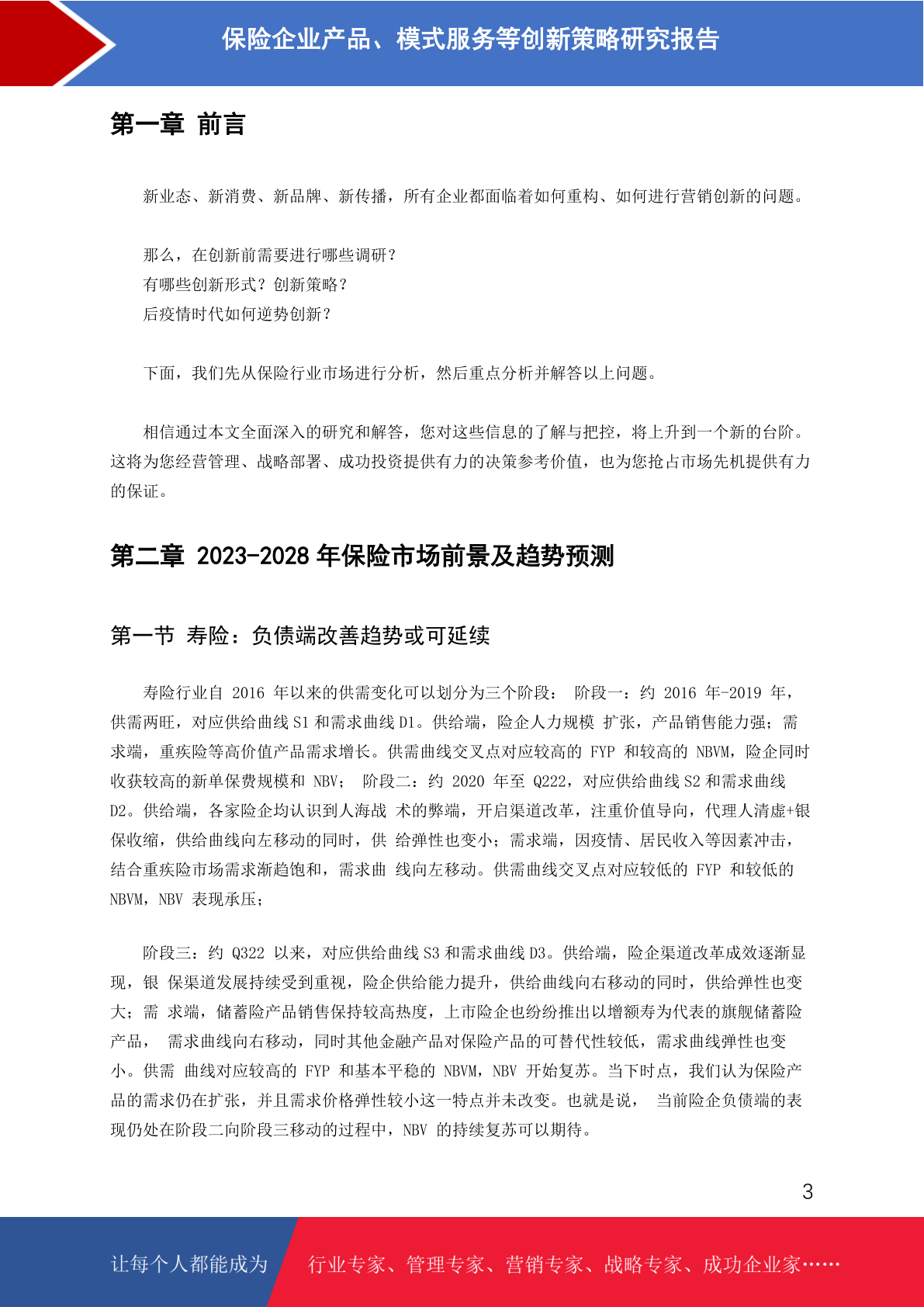 保险企业产品、模式服务等创新策略研究报告

第一章 前言

新业态、新消费、新品牌、新传播，所有企业都面临着如何重构、如何进行营销创新的问题。

那么，在创新前需要进行哪些调研？
有哪些创新形式？创新策略？
后疫情时代如何逆势创新？

下面，我们先从保险行业市场进行分析，然后重点分析并解答以上问题。

相信通过本文全面深入的研究和解答，您对这些信息的了解与把控，将上升到一个新的台阶。这将为您经营管理、战略部署、成功投资提供有力的决策参考价值，也为您抢占市场先机提供有力的保证。

第二章 2023-2028 年保险市场前景及趋势预测

第一节 寿险：负债端改善趋势或可延续

寿险行业自 2016 年以来的供需变化可以划分为三个阶段： 阶段一：约 2016 年-2019 年，供需两旺，对应供给曲线 S1 和需求曲线 D1。供给端，险企人力规模 扩张，产品销售能力强；需求端，重疾险等高价值产品需求增长。供需曲线交叉点对应较高的 FYP 和较高的 NBVM，险企同时收获较高的新单保费规模和 NBV； 阶段二：约 2020 年至 Q222，对应供给曲线 S2 和需求曲线 D2。供给端，各家险企均认识到人海战 术的弊端，开启渠道改革，注重价值导向，代理人清虚+银保收缩，供给曲线向左移动的同时，供 给弹性也变小；需求端，因疫情、居民收入等因素冲击，结合重疾险市场需求渐趋饱和，需求曲 线向左移动。供需曲线交叉点对应较低的 FYP 和较低的 NBVM，NBV 表现承压；

阶段三：约 Q322 以来，对应供给曲线 S3 和需求曲线 D3。供给端，险企渠道改革成效逐渐显现，银 保渠道发展持续受到重视，险企供给能力提升，供给曲线向右移动的同时，供给弹性也变大；需 求端，储蓄险产品销售保持较高热度，上市险企也纷纷推出以增额寿为代表的旗舰储蓄险产品， 需求曲线向右移动，同时其他金融产品对保险产品的可替代性较低，需求曲线弹性也变小。供需 曲线对应较高的 FYP 和基本平稳的 NBVM，NBV 开始复苏。当下时点，我们认为保险产品的需求仍在扩张，并且需求价格弹性较小这一特点并未改变。也就是说， 当前险企负债端的表现仍处在阶段二向阶段三移动的过程中，NBV 的持续复苏可以期待。

3

让每个人都能成为 行业专家、管理专家、营销专家、战略专家、成功企业家……